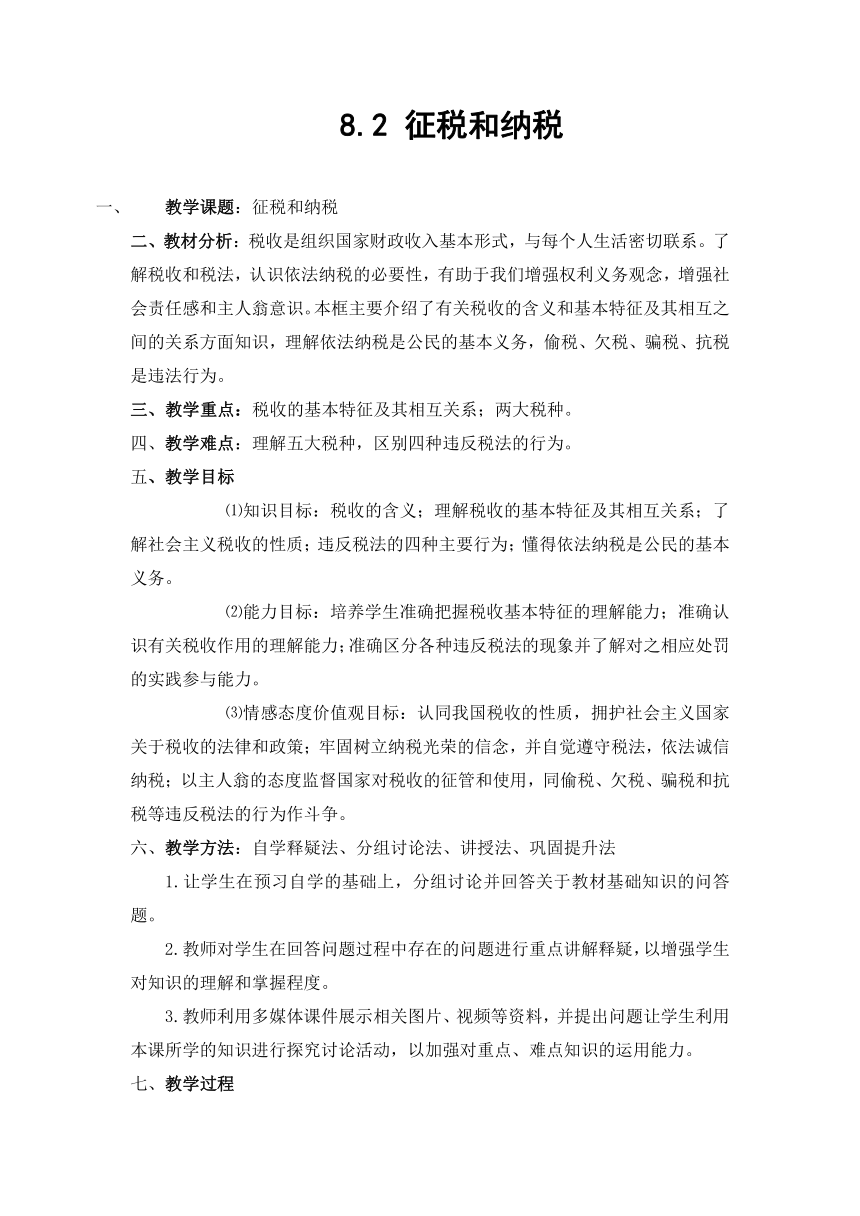 8.2 征税和纳税

一、 教学课题：征税和纳税

二、教材分析：税收是组织国家财政收入基本形式，与每个人生活密切联系。了解税收和税法，认识依法纳税的必要性，有助于我们增强权利义务观念，增强社会责任感和主人翁意识。本框主要介绍了有关税收的含义和基本特征及其相互之间的关系方面知识，理解依法纳税是公民的基本义务，偷税、欠税、骗税、抗税是违法行为。

三、教学重点：税收的基本特征及其相互关系；两大税种。

四、教学难点：理解五大税种，区别四种违反税法的行为。

五、教学目标

⑴知识目标：税收的含义；理解税收的基本特征及其相互关系；了解社会主义税收的性质；违反税法的四种主要行为；懂得依法纳税是公民的基本义务。

⑵能力目标：培养学生准确把握税收基本特征的理解能力；准确认识有关税收作用的理解能力；准确区分各种违反税法的现象并了解对之相应处罚的实践参与能力。

⑶情感态度价值观目标：认同我国税收的性质，拥护社会主义国家关于税收的法律和政策；牢固树立纳税光荣的信念，并自觉遵守税法，依法诚信纳税；以主人翁的态度监督国家对税收的征管和使用，同偷税、欠税、骗税和抗税等违反税法的行为作斗争。

六、教学方法：自学释疑法、分组讨论法、讲授法、巩固提升法

1.让学生在预习自学的基础上，分组讨论并回答关于教材基础知识的问答题。

2.教师对学生在回答问题过程中存在的问题进行重点讲解释疑，以增强学生对知识的理解和掌握程度。

3.教师利用多媒体课件展示相关图片、视频等资料，并提出问题让学生利用本课所学的知识进行探究讨论活动，以加强对重点、难点知识的运用能力。

七、教学过程